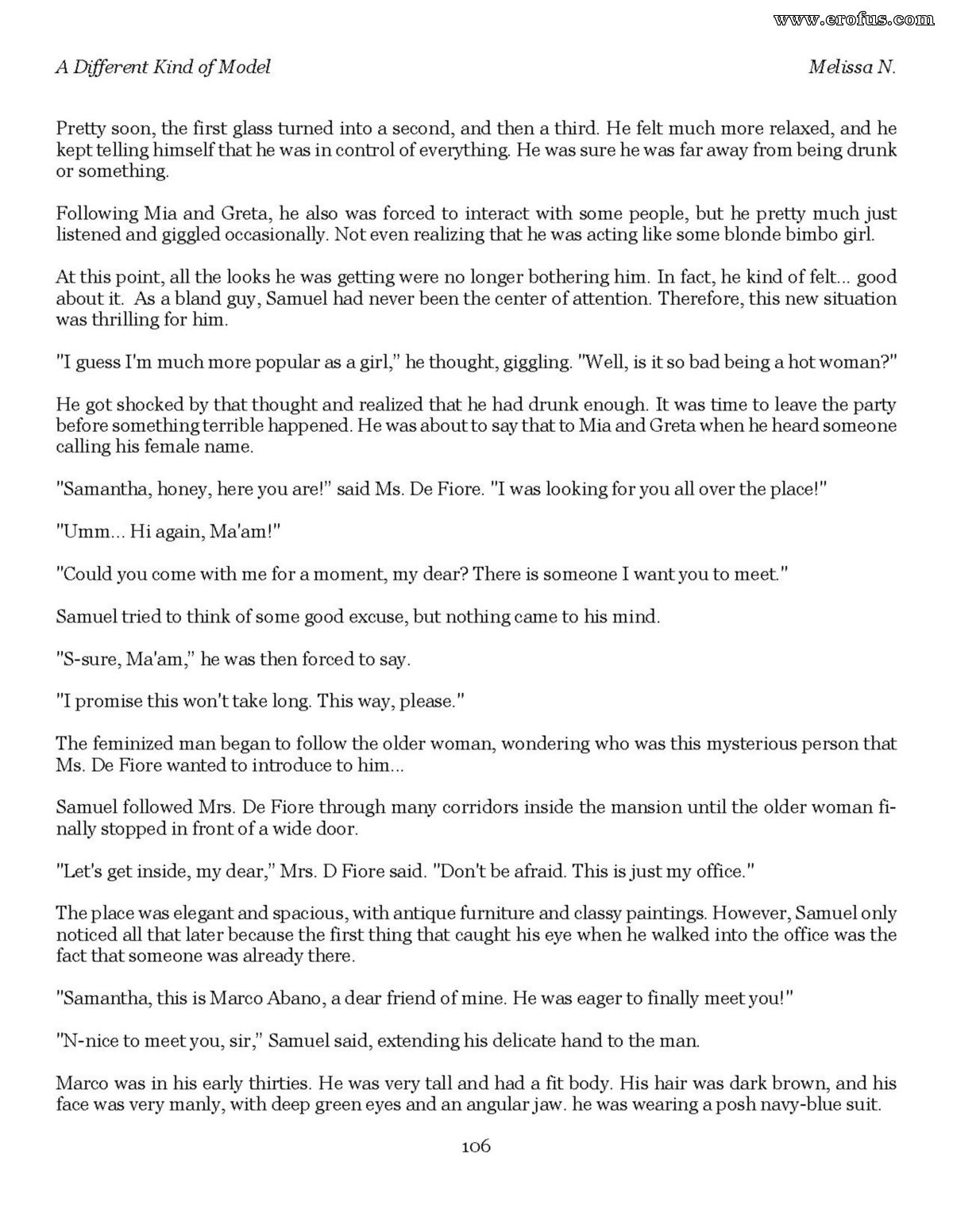 www.erofus.com

A Different Kind of Model

Melissa N.

Pretty soon, the first glass turned into a second, and then a third. He felt much more relaxed, and he kept telling himself that he was in control of everything. He was sure he was far away from being drunk or something.

Following Mia and Greta, he also was forced to interact with some people, but he pretty much just listened and giggled occasionally. Not even realizing that he was acting like some blonde bimbo girl.

At this point, all the looks he was getting were no longer bothering him. In fact, he kind of felt... good about it. As a bland guy, Samuel had never been the center of attention. Therefore, this new situation was thrilling for him.

"I guess I'm much more popular as a girl," he thought, giggling. "Well, is it so bad being a hot woman?"

He got shocked by that thought and realized that he had drunk enough. It was time to leave the party before something terrible happened. He was about to say that to Mia and Greta when he heard someone calling his female name.

"Samantha, honey, here you are!" said Ms. De Fiore. "I was looking for you all over the place!"

"Umm... Hi again, Ma'am!"

"Could you come with me for a moment, my dear? There is someone I want you to meet."

Samuel tried to think of some good excuse, but nothing came to his mind.

"S-sure, Ma'am," he was then forced to say.

"I promise this won't take long. This way, please."

The feminized man began to follow the older woman, wondering who was this mysterious person that Ms. De Fiore wanted to introduce to him...

Samuel followed Mrs. De Fiore through many corridors inside the mansion until the older woman finally stopped in front of a wide door.

"Let's get inside, my dear," Mrs. D Fiore said. "Don't be afraid. This is just my office."

The place was elegant and spacious, with antique furniture and classy paintings. However, Samuel only noticed all that later because the first thing that caught his eye when he walked into the office was the fact that someone was already there.

"Samantha, this is Marco Abano, a dear friend of mine. He was eager to finally meet you!"

"N-nice to meet you, sir," Samuel said, extending his delicate hand to the man.

Marco was in his early thirties. He was very tall and had a fit body. His hair was dark brown, and his face was very manly, with deep green eyes and an angular jaw. he was wearing a posh navy-blue suit.

106